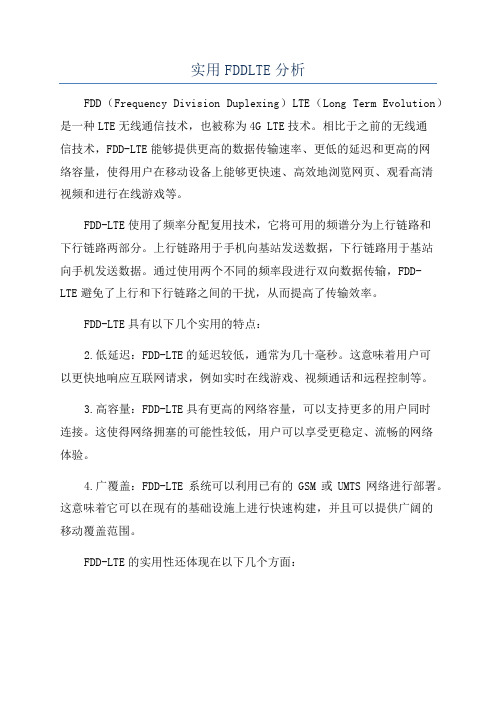 实用 FDDLTE 分析

FDD（Frequency Division Duplexing）LTE（Long Term Evolution）是一种 LTE 无线通信技术，也被称为 4G LTE 技术。相比于之前的无线通信技术，FDD-LTE 能够提供更高的数据传输速率、更低的延迟和更高的网络容量，使得用户在移动设备上能够更快速、高效地浏览网页、观看高清视频和进行在线游戏等。

FDD-LTE 使用了频率分配复用技术，它将可用的频谱分为上行链路和下行链路两部分。上行链路用于手机向基站发送数据，下行链路用于基站向手机发送数据。通过使用两个不同的频率段进行双向数据传输，FDD-LTE 避免了上行和下行链路之间的干扰，从而提高了传输效率。

FDD-LTE 具有以下几个实用的特点：

2.低延迟：FDD-LTE 的延迟较低，通常为几十毫秒。这意味着用户可以更快地响应互联网请求，例如实时在线游戏、视频通话和远程控制等。

3.高容量：FDD-LTE 具有更高的网络容量，可以支持更多的用户同时连接。这使得网络拥塞的可能性较低，用户可以享受更稳定、流畅的网络体验。

4.广覆盖：FDD-LTE 系统可以利用已有的 GSM 或 UMTS 网络进行部署。这意味着它可以在现有的基础设施上进行快速构建，并且可以提供广阔的移动覆盖范围。

FDD-LTE 的实用性还体现在以下几个方面：